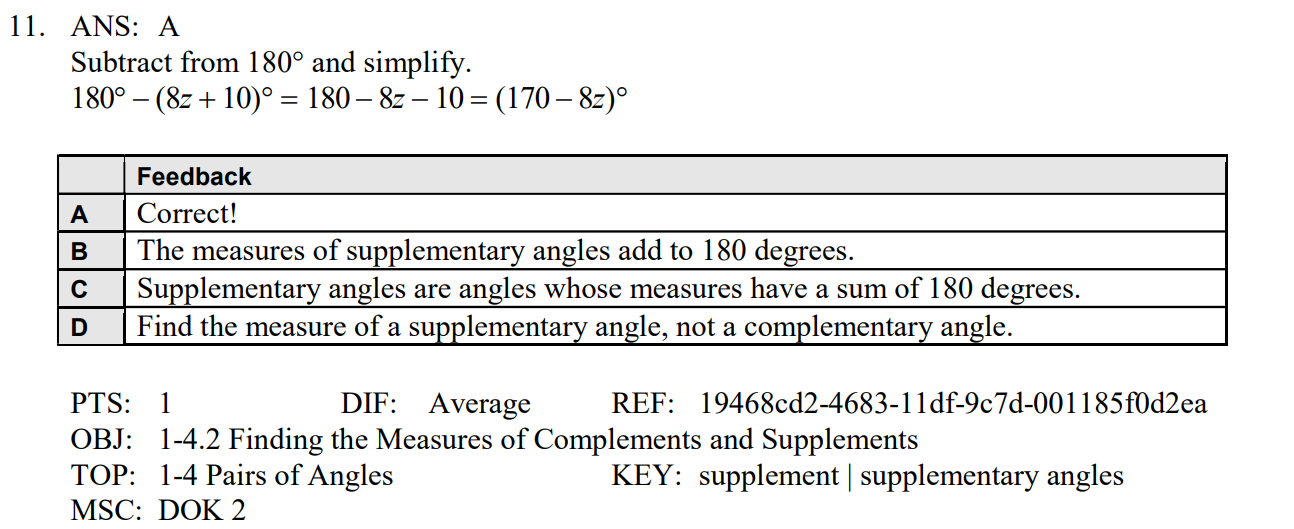 11. ANS: A

Subtract from 180° and simplify.

$180° - (8z + 10)° = 180 - 8z - 10 = (170 - 8z)°$

| | Feedback |
|---|---|
| A | Correct! |
| B | The measures of supplementary angles add to 180 degrees. |
| C | Supplementary angles are angles whose measures have a sum of 180 degrees. |
| D | Find the measure of a supplementary angle, not a complementary angle. |

PTS: 1 DIF: Average REF: 19468cd2-4683-11df-9c7d-001185f0d2ea
OBJ: 1-4.2 Finding the Measures of Complements and Supplements
TOP: 1-4 Pairs of Angles KEY: supplement | supplementary angles
MSC: DOK 2